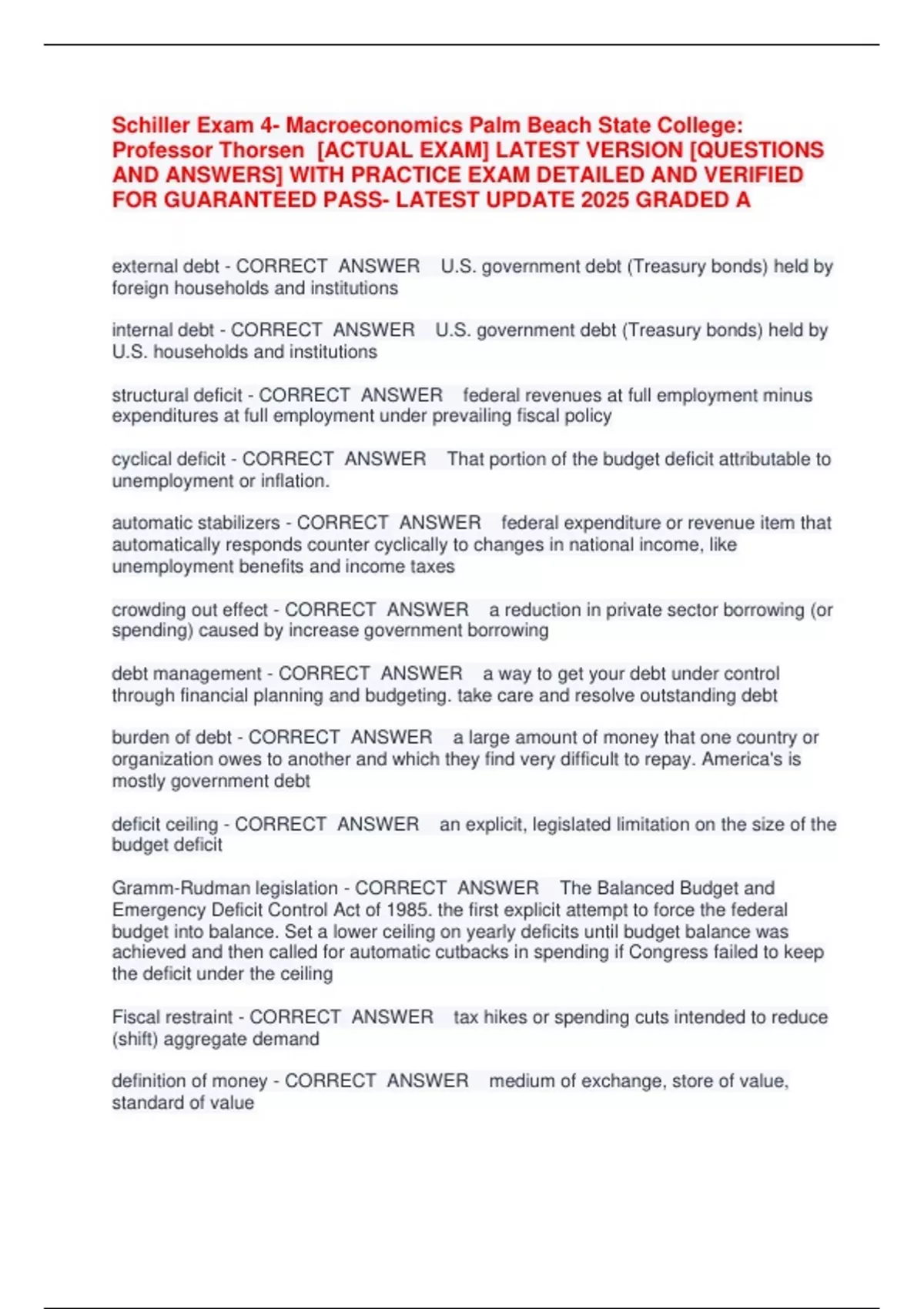 Schiller Exam 4- Macroeconomics Palm Beach State College: Professor Thorsen [ACTUAL EXAM] LATEST VERSION [QUESTIONS AND ANSWERS] WITH PRACTICE EXAM DETAILED AND VERIFIED FOR GUARANTEED PASS- LATEST UPDATE 2025 GRADED A

external debt - CORRECT ANSWER U.S. government debt (Treasury bonds) held by foreign households and institutions

internal debt - CORRECT ANSWER U.S. government debt (Treasury bonds) held by U.S. households and institutions

structural deficit - CORRECT ANSWER federal revenues at full employment minus expenditures at full employment under prevailing fiscal policy

cyclical deficit - CORRECT ANSWER That portion of the budget deficit attributable to unemployment or inflation.

automatic stabilizers - CORRECT ANSWER federal expenditure or revenue item that automatically responds counter cyclically to changes in national income, like unemployment benefits and income taxes

crowding out effect - CORRECT ANSWER a reduction in private sector borrowing (or spending) caused by increase government borrowing

debt management - CORRECT ANSWER a way to get your debt under control through financial planning and budgeting. take care and resolve outstanding debt

burden of debt - CORRECT ANSWER a large amount of money that one country or organization owes to another and which they find very difficult to repay. America's is mostly government debt

deficit ceiling - CORRECT ANSWER an explicit, legislated limitation on the size of the budget deficit

Gramm-Rudman legislation - CORRECT ANSWER The Balanced Budget and Emergency Deficit Control Act of 1985. the first explicit attempt to force the federal budget into balance. Set a lower ceiling on yearly deficits until budget balance was achieved and then called for automatic cutbacks in spending if Congress failed to keep the deficit under the ceiling

Fiscal restraint - CORRECT ANSWER tax hikes or spending cuts intended to reduce (shift) aggregate demand

definition of money - CORRECT ANSWER medium of exchange, store of value, standard of value